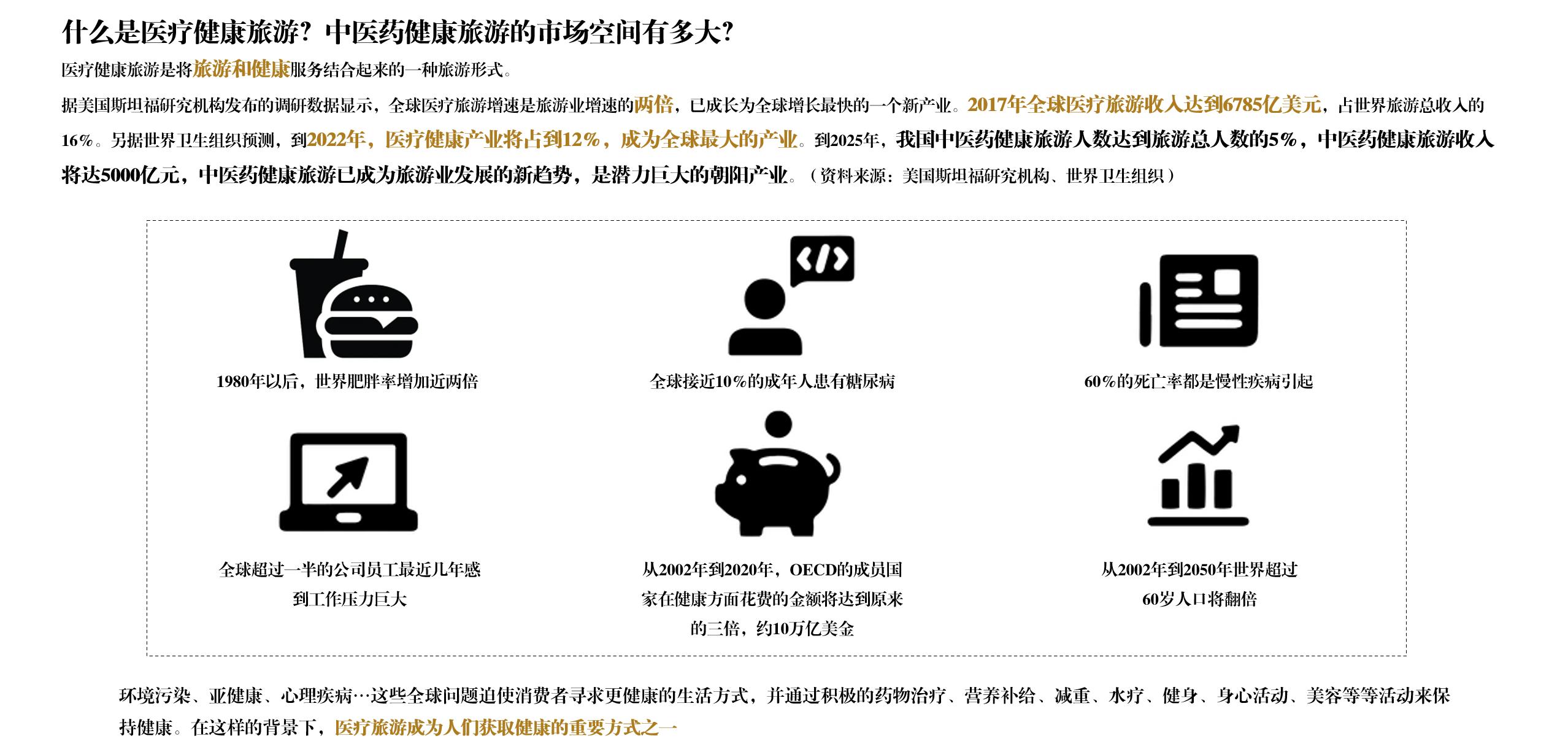 什么是医疗健康旅游？中医药健康旅游的市场空间有多大？

医疗健康旅游是将旅游和健康服务结合起来的一种旅游形式。

据美国斯坦福研究机构发布的调研数据显示，全球医疗旅游增速是旅游业增速的两倍，已成长为全球增长最快的一个新产业。2017年全球医疗旅游收入达到6785亿美元，占世界旅游总收入的16%。另据世界卫生组织预测，到2022年，医疗健康产业将占到12%，成为全球最大的产业。到2025年，我国中医药健康旅游人数达到旅游总人数的5%，中医药健康旅游收入将达5000亿元，中医药健康旅游已成为旅游业发展的新趋势，是潜力巨大的朝阳产业。（资料来源：美国斯坦福研究机构、世界卫生组织）

1980年以后，世界肥胖率增加近两倍

全球接近10%的成年人患有糖尿病

60%的死亡率都是慢性疾病引起

全球超过一半的公司员工最近几年感到工作压力巨大

从2002年到2020年，OECD的成员国家在健康方面花费的金额将达到原来的三倍，约10万亿美金

从2002年到2050年世界超过60岁人口将翻倍

环境污染、亚健康、心理疾病…这些全球问题迫使消费者寻求更健康的生活方式，并通过积极的药物治疗、营养补给、减重、水疗、健身、身心活动、美容等等活动来保持健康。在这样的背景下，医疗旅游成为人们获取健康的重要方式之一